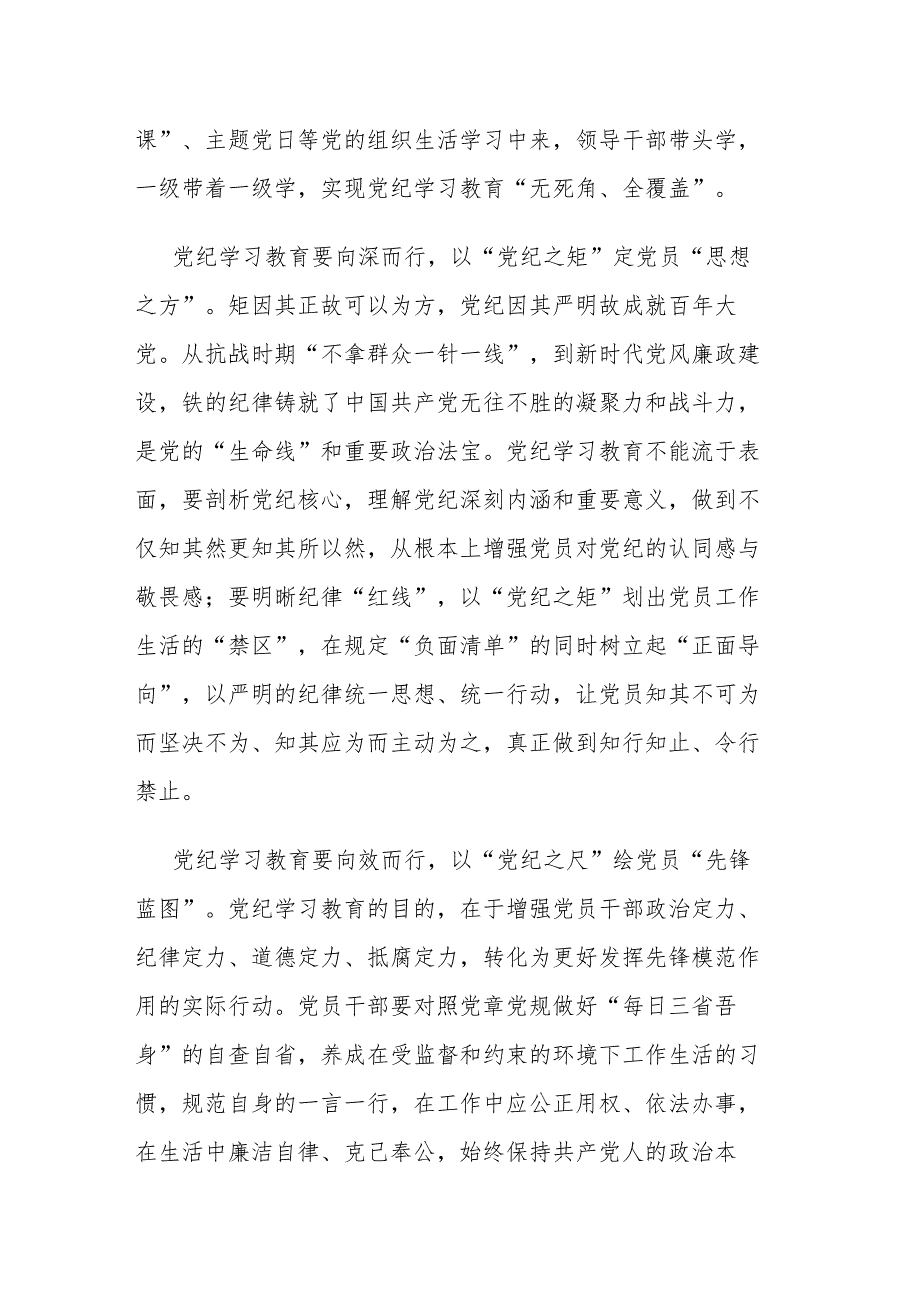 课”、主题党日等党的组织生活学习中来，领导干部带头学，一级带着一级学，实现党纪学习教育“无死角、全覆盖”。

党纪学习教育要向深而行，以“党纪之矩”定党员“思想之方”。矩因其正故可以为方，党纪因其严明故成就百年大党。从抗战时期“不拿群众一针一线”，到新时代党风廉政建设，铁的纪律铸就了中国共产党无往不胜的凝聚力和战斗力，是党的“生命线”和重要政治法宝。党纪学习教育不能流于表面，要剖析党纪核心，理解党纪深刻内涵和重要意义，做到不仅知其然更知其所以然，从根本上增强党员对党纪的认同感与敬畏感；要明晰纪律“红线”，以“党纪之矩”划出党员工作生活的“禁区”，在规定“负面清单”的同时树立起“正面导向”，以严明的纪律统一思想、统一行动，让党员知其不可为而坚决不为、知其应为而主动为之，真正做到知行知止、令行禁止。

党纪学习教育要向效而行，以“党纪之尺”绘党员“先锋蓝图”。党纪学习教育的目的，在于增强党员干部政治定力、纪律定力、道德定力、抵腐定力，转化为更好发挥先锋模范作用的实际行动。党员干部要对照党章党规做好“每日三省吾身”的自查自省，养成在受监督和约束的环境下工作生活的习惯，规范自身的一言一行，在工作中应公正用权、依法办事，在生活中廉洁自律、克己奉公，始终保持共产党人的政治本